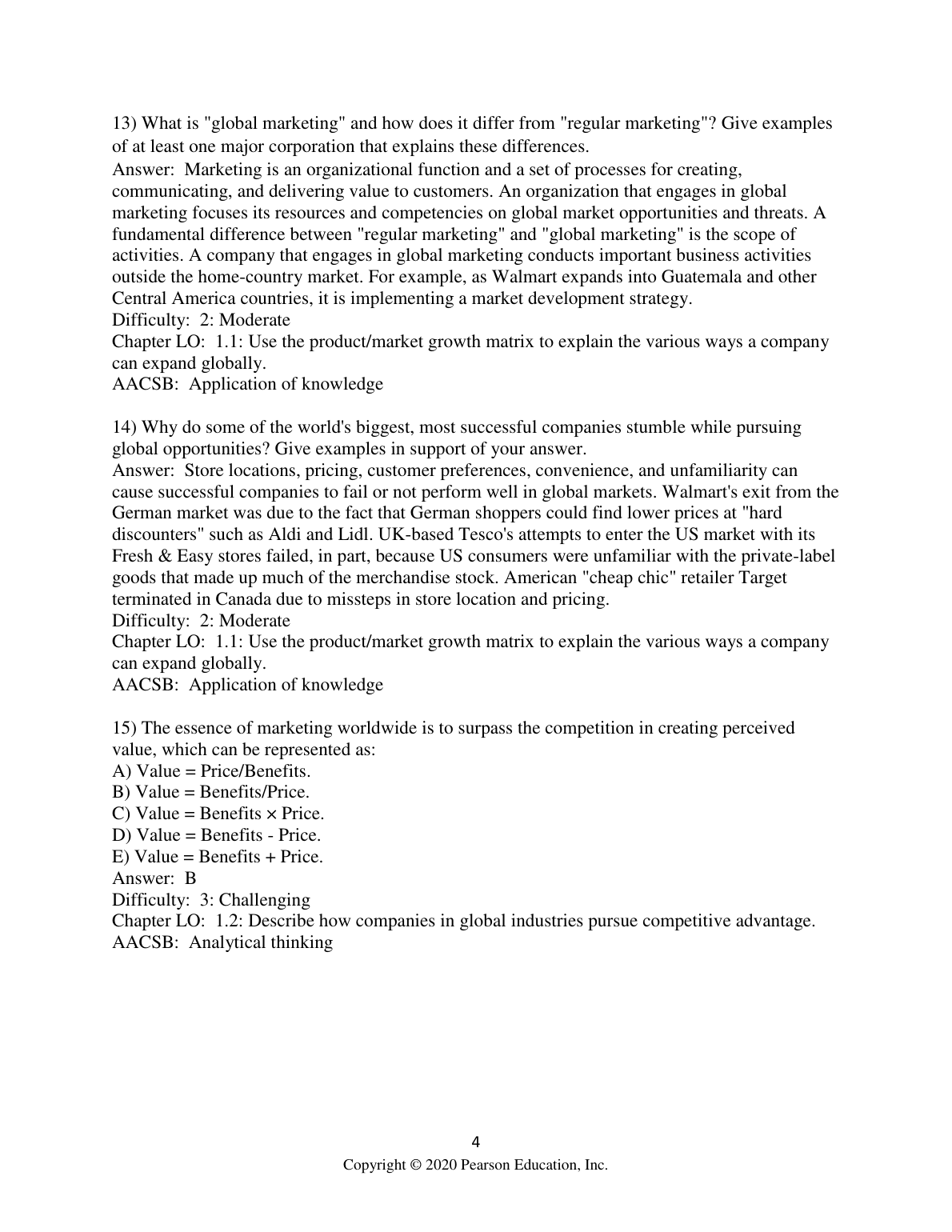 13) What is "global marketing" and how does it differ from "regular marketing"? Give examples of at least one major corporation that explains these differences.
Answer: Marketing is an organizational function and a set of processes for creating, communicating, and delivering value to customers. An organization that engages in global marketing focuses its resources and competencies on global market opportunities and threats. A fundamental difference between "regular marketing" and "global marketing" is the scope of activities. A company that engages in global marketing conducts important business activities outside the home-country market. For example, as Walmart expands into Guatemala and other Central America countries, it is implementing a market development strategy.
Difficulty: 2: Moderate
Chapter LO: 1.1: Use the product/market growth matrix to explain the various ways a company can expand globally.
AACSB: Application of knowledge

14) Why do some of the world's biggest, most successful companies stumble while pursuing global opportunities? Give examples in support of your answer.
Answer: Store locations, pricing, customer preferences, convenience, and unfamiliarity can cause successful companies to fail or not perform well in global markets. Walmart's exit from the German market was due to the fact that German shoppers could find lower prices at "hard discounters" such as Aldi and Lidl. UK-based Tesco's attempts to enter the US market with its Fresh & Easy stores failed, in part, because US consumers were unfamiliar with the private-label goods that made up much of the merchandise stock. American "cheap chic" retailer Target terminated in Canada due to missteps in store location and pricing.
Difficulty: 2: Moderate
Chapter LO: 1.1: Use the product/market growth matrix to explain the various ways a company can expand globally.
AACSB: Application of knowledge

15) The essence of marketing worldwide is to surpass the competition in creating perceived value, which can be represented as:
A) Value = Price/Benefits.
B) Value = Benefits/Price.
C) Value = Benefits × Price.
D) Value = Benefits - Price.
E) Value = Benefits + Price.
Answer: B
Difficulty: 3: Challenging
Chapter LO: 1.2: Describe how companies in global industries pursue competitive advantage.
AACSB: Analytical thinking

4
Copyright © 2020 Pearson Education, Inc.